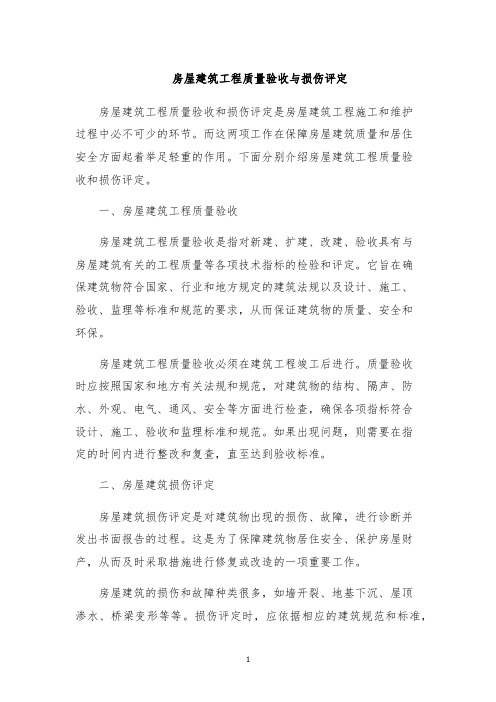 房屋建筑工程质量验收与损伤评定

房屋建筑工程质量验收和损伤评定是房屋建筑工程施工和维护过程中必不可少的环节。而这两项工作在保障房屋建筑质量和居住安全方面起着举足轻重的作用。下面分别介绍房屋建筑工程质量验收和损伤评定。

一、房屋建筑工程质量验收

房屋建筑工程质量验收是指对新建、扩建、改建、验收具有与房屋建筑有关的工程质量等各项技术指标的检验和评定。它旨在确保建筑物符合国家、行业和地方规定的建筑法规以及设计、施工、验收、监理等标准和规范的要求，从而保证建筑物的质量、安全和环保。

房屋建筑工程质量验收必须在建筑工程竣工后进行。质量验收时应按照国家和地方有关法规和规范，对建筑物的结构、隔声、防水、外观、电气、通风、安全等方面进行检查，确保各项指标符合设计、施工、验收和监理标准和规范。如果出现问题，则需要在指定的时间内进行整改和复查，直至达到验收标准。

二、房屋建筑损伤评定

房屋建筑损伤评定是对建筑物出现的损伤、故障，进行诊断并发出书面报告的过程。这是为了保障建筑物居住安全、保护房屋财产，从而及时采取措施进行修复或改造的一项重要工作。

房屋建筑的损伤和故障种类很多，如墙开裂、地基下沉、屋顶渗水、桥梁变形等等。损伤评定时，应依据相应的建筑规范和标准，

1